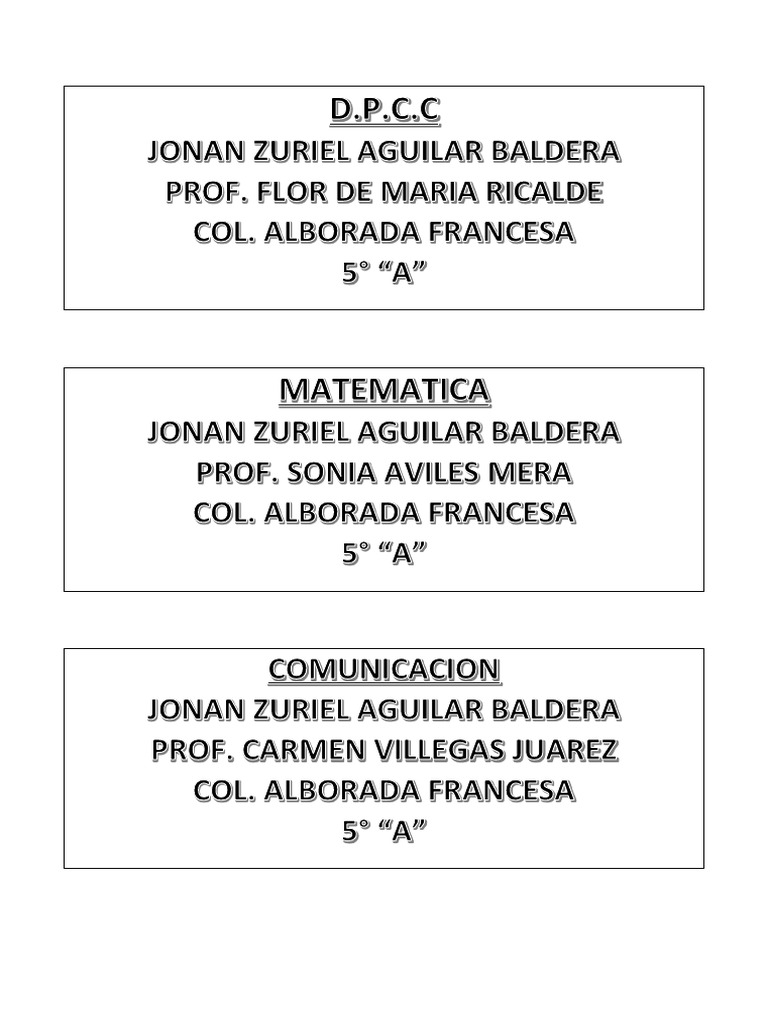 D.P.C.C
JONAN ZURIEL AGUILAR BALDERA
PROF. FLOR DE MARIA RICALDE
COL. ALBORADA FRANCESA
5° “A”

MATEMATICA
JONAN ZURIEL AGUILAR BALDERA
PROF. SONIA AVILES MERA
COL. ALBORADA FRANCESA
5° “A”

COMUNICACION
JONAN ZURIEL AGUILAR BALDERA
PROF. CARMEN VILLEGAS JUAREZ
COL. ALBORADA FRANCESA
5° “A”